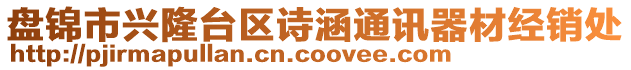 盘锦市兴隆台区诗涵通讯器材经销处
http://pjirmapullan.cn.coovee.com